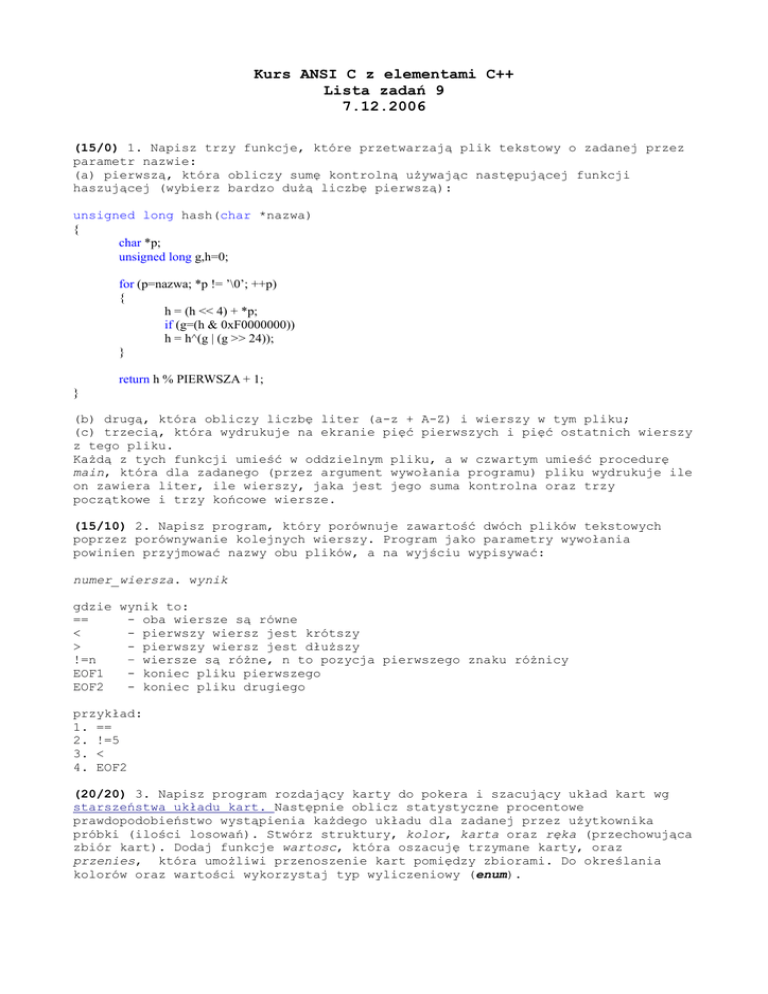 Kurs ANSI C z elementami C++
Lista zadań 9
7.12.2006

(15/0) 1. Napisz trzy funkcje, które przetwarzają plik tekstowy o zadanej przez parametr nazwie:
(a) pierwszą, która obliczy sumę kontrolną używając następującej funkcji haszującej (wybierz bardzo dużą liczbę pierwszą):

unsigned long hash(char *nazwa)
{
char *p;
unsigned long g,h=0;

for (p=nazwa; *p != '\0'; ++p)
{
h = (h << 4) + *p;
if (g=(h & 0xF0000000))
h = h^(g | (g >> 24));
}

return h % PIERWSZA + 1;
}

(b) drugą, która obliczy liczbę liter (a-z + A-Z) i wierszy w tym pliku;
(c) trzecią, która wydrukuje na ekranie pięć pierwszych i pięć ostatnich wierszy z tego pliku.
Każdą z tych funkcji umieść w oddzielnym pliku, a w czwartym umieść procedurę main, która dla zadanego (przez argument wywołania programu) pliku wydrukuje ile on zawiera liter, ile wierszy, jaka jest jego suma kontrolna oraz trzy początkowe i trzy końcowe wiersze.

(15/10) 2. Napisz program, który porównuje zawartość dwóch plików tekstowych poprzez porównywanie kolejnych wierszy. Program jako parametry wywołania powinien przyjmować nazwy obu plików, a na wyjściu wypisywać:

numer_wiersza. wynik

gdzie wynik to:
== - oba wiersze są równe
< - pierwszy wiersz jest krótszy
> - pierwszy wiersz jest dłuższy
!=n - wiersze są różne, n to pozycja pierwszego znaku różnicy
EOF1 - koniec pliku pierwszego
EOF2 - koniec pliku drugiego

przykład:
1. ==
2. !=5
3. <
4. EOF2

(20/20) 3. Napisz program rozdający karty do pokera i szacujący układ kart wg starszeństwa układu kart. Następnie oblicz statystyczne procentowe prawdopodobieństwo wystąpienia każdego układu dla zadanej przez użytkownika próbki (ilości losowań). Stwórz struktury, kolor, karta oraz ręka (przechowująca zbiór kart). Dodaj funkcje wartosc, która oszacuję trzymane karty, oraz przenies, która umożliwi przenoszenie kart pomiędzy zbiorami. Do określania kolorów oraz wartości wykorzystaj typ wyliczeniowy (enum).